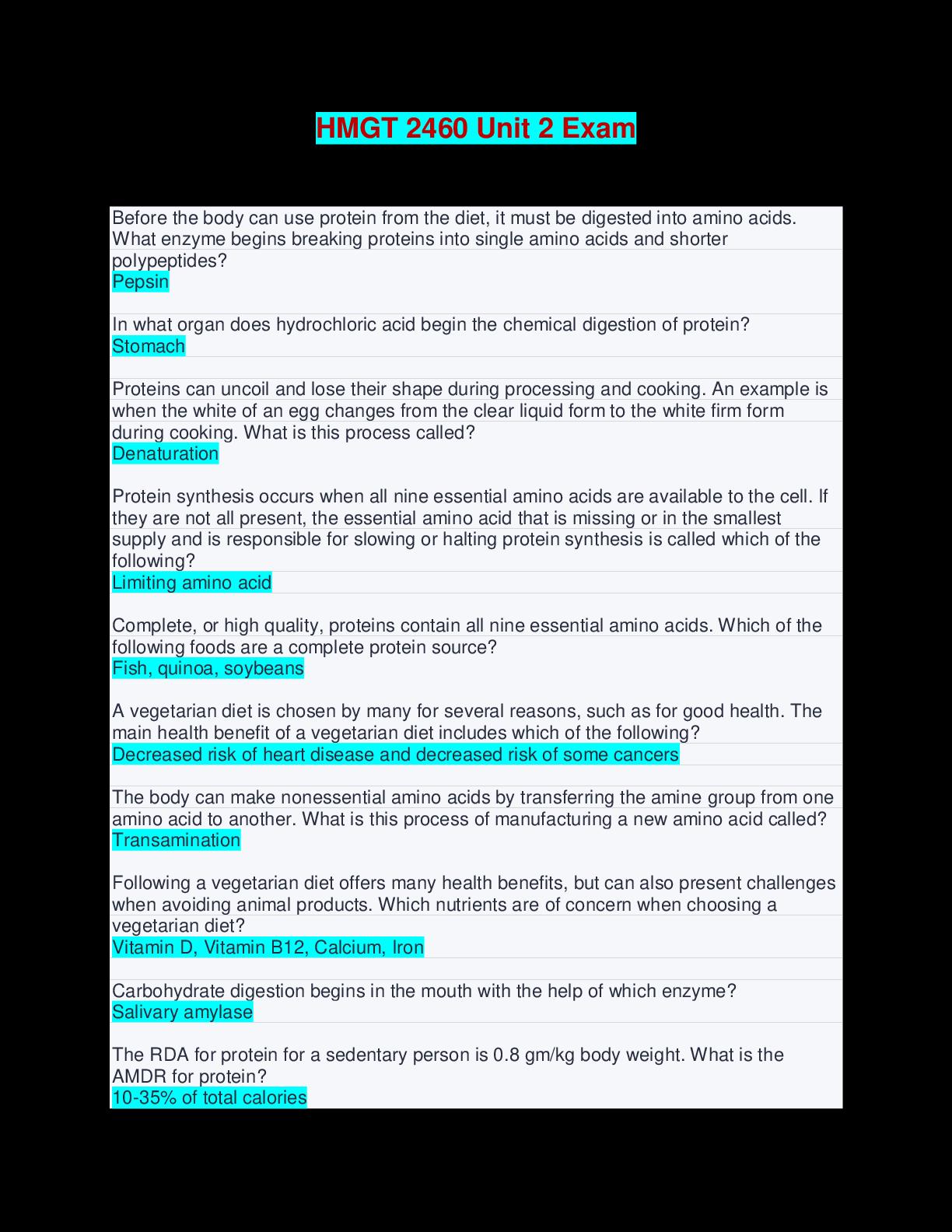 HMGT 2460 Unit 2 Exam

Before the body can use protein from the diet, it must be digested into amino acids. What enzyme begins breaking proteins into single amino acids and shorter polypeptides?
Pepsin

In what organ does hydrochloric acid begin the chemical digestion of protein?
Stomach

Proteins can uncoil and lose their shape during processing and cooking. An example is when the white of an egg changes from the clear liquid form to the white firm form during cooking. What is this process called?
Denaturation

Protein synthesis occurs when all nine essential amino acids are available to the cell. If they are not all present, the essential amino acid that is missing or in the smallest supply and is responsible for slowing or halting protein synthesis is called which of the following?
Limiting amino acid

Complete, or high quality, proteins contain all nine essential amino acids. Which of the following foods are a complete protein source?
Fish, quinoa, soybeans

A vegetarian diet is chosen by many for several reasons, such as for good health. The main health benefit of a vegetarian diet includes which of the following?
Decreased risk of heart disease and decreased risk of some cancers

The body can make nonessential amino acids by transferring the amine group from one amino acid to another. What is this process of manufacturing a new amino acid called?
Transamination

Following a vegetarian diet offers many health benefits, but can also present challenges when avoiding animal products. Which nutrients are of concern when choosing a vegetarian diet?
Vitamin D, Vitamin B12, Calcium, Iron

Carbohydrate digestion begins in the mouth with the help of which enzyme?
Salivary amylase

The RDA for protein for a sedentary person is 0.8 gm/kg body weight. What is the AMDR for protein?
10-35% of total calories